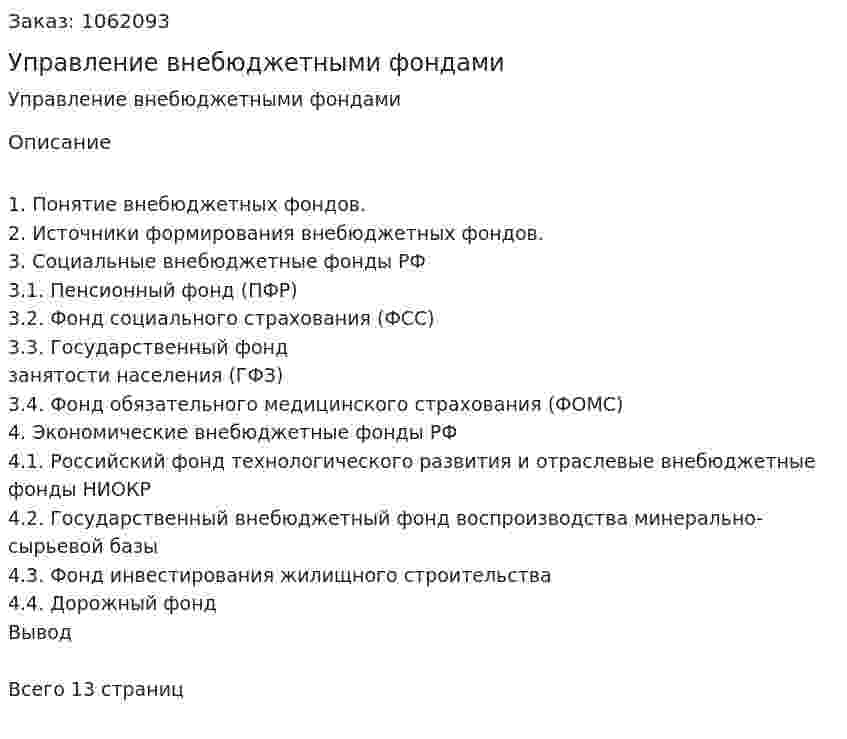 Заказ: 1062093

Управление внебюджетными фондами

Управление внебюджетными фондами

Описание

1. Понятие внебюджетных фондов.
2. Источники формирования внебюджетных фондов.
3. Социальные внебюджетные фонды РФ
3.1. Пенсионный фонд (ПФР)
3.2. Фонд социального страхования (ФСС)
3.3. Государственный фонд
занятости населения (ГФЗ)
3.4. Фонд обязательного медицинского страхования (ФОМС)
4. Экономические внебюджетные фонды РФ
4.1. Российский фонд технологического развития и отраслевые внебюджетные фонды НИОКР
4.2. Государственный внебюджетный фонд воспроизводства минерально-сырьевой базы
4.3. Фонд инвестирования жилищного строительства
4.4. Дорожный фонд
Вывод

Всего 13 страниц